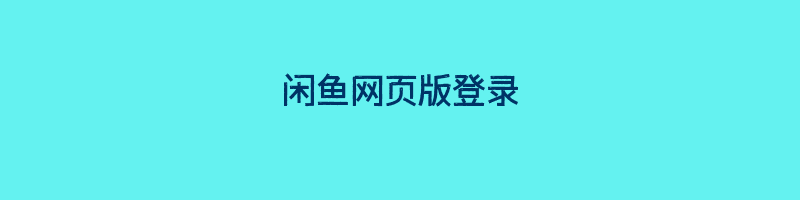 闲鱼网页版登录